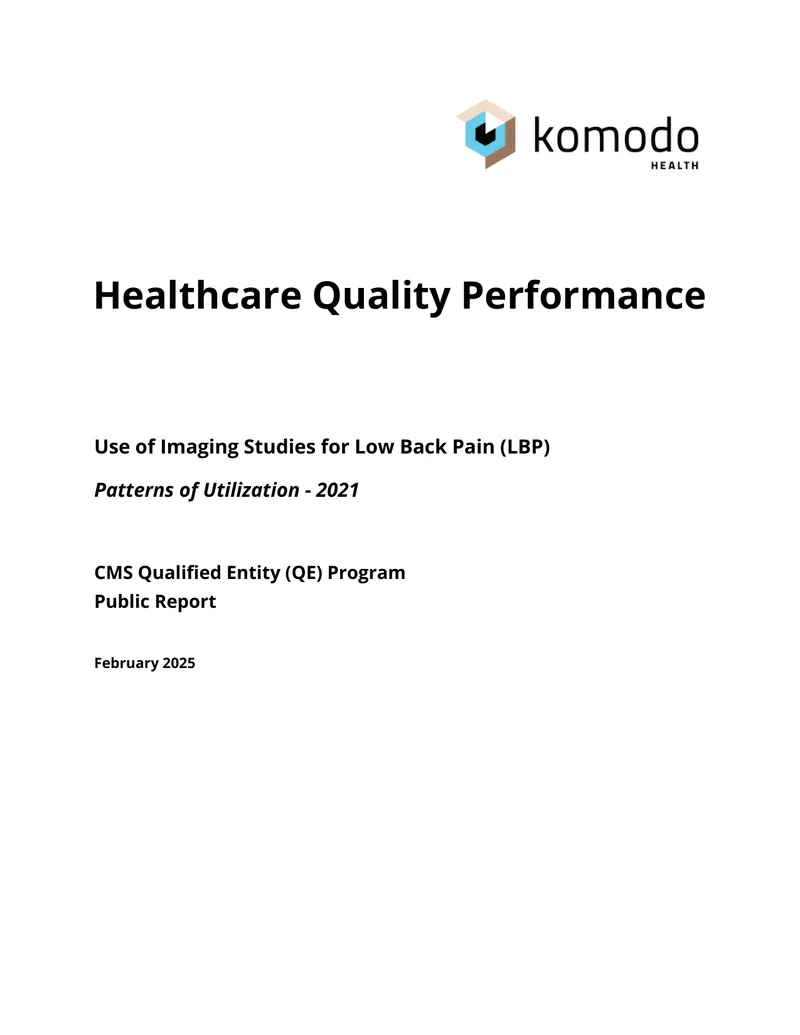 komodo
HEALTH

Healthcare Quality Performance

Use of Imaging Studies for Low Back Pain (LBP)

Patterns of Utilization - 2021

CMS Qualified Entity (QE) Program
Public Report

February 2025